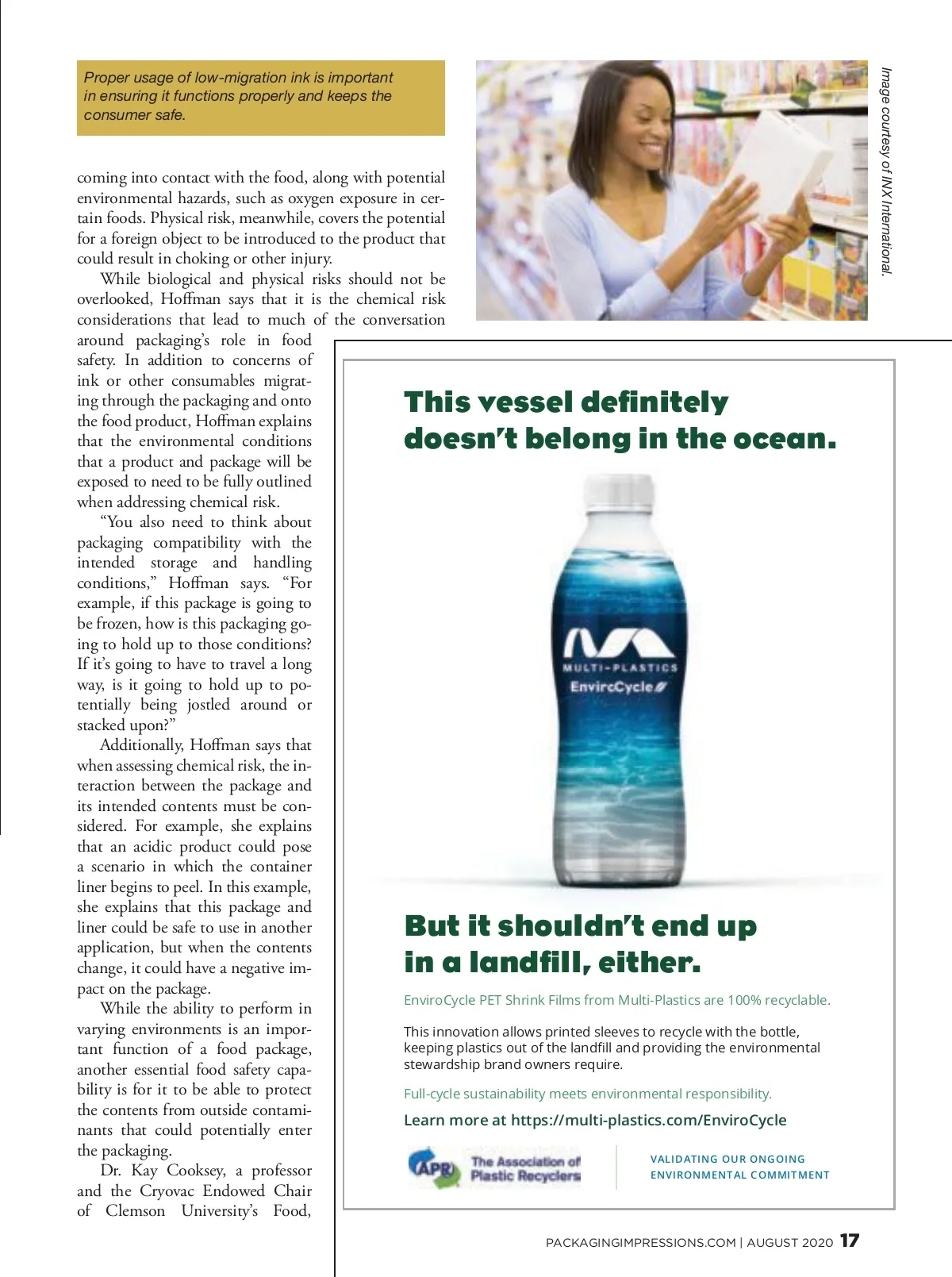 Proper usage of low-migration ink is important in ensuring it functions properly and keeps the consumer safe.

Image courtesy of INX International.

coming into contact with the food, along with potential environmental hazards, such as oxygen exposure in certain foods. Physical risk, meanwhile, covers the potential for a foreign object to be introduced to the product that could result in choking or other injury.

While biological and physical risks should not be overlooked, Hoffman says that it is the chemical risk considerations that lead to much of the conversation around packaging's role in food safety. In addition to concerns of ink or other consumables migrating through the packaging and onto the food product, Hoffman explains that the environmental conditions that a product and package will be exposed to need to be fully outlined when addressing chemical risk.

"You also need to think about packaging compatibility with the intended storage and handling conditions," Hoffman says. "For example, if this package is going to be frozen, how is this packaging going to hold up to those conditions? If it's going to have to travel a long way, is it going to hold up to potentially being jostled around or stacked upon?"

Additionally, Hoffman says that when assessing chemical risk, the interaction between the package and its intended contents must be considered. For example, she explains that an acidic product could pose a scenario in which the container liner begins to peel. In this example, she explains that this package and liner could be safe to use in another application, but when the contents change, it could have a negative impact on the package.

While the ability to perform in varying environments is an important function of a food package, another essential food safety capability is for it to be able to protect the contents from outside contaminants that could potentially enter the packaging.

Dr. Kay Cooksey, a professor and the Cryovac Endowed Chair of Clemson University's Food,

This vessel definitely doesn't belong in the ocean.

MULTI-PLASTICS
EnviroCycle

But it shouldn't end up in a landfill, either.

EnviroCycle PET Shrink Films from Multi-Plastics are 100% recyclable.

This innovation allows printed sleeves to recycle with the bottle, keeping plastics out of the landfill and providing the environmental stewardship brand owners require.

Full-cycle sustainability meets environmental responsibility.

Learn more at https://multi-plastics.com/EnviroCycle

APR The Association of Plastic Recyclers

VALIDATING OUR ONGOING ENVIRONMENTAL COMMITMENT

PACKAGINGIMPRESSIONS.COM | AUGUST 2020 17